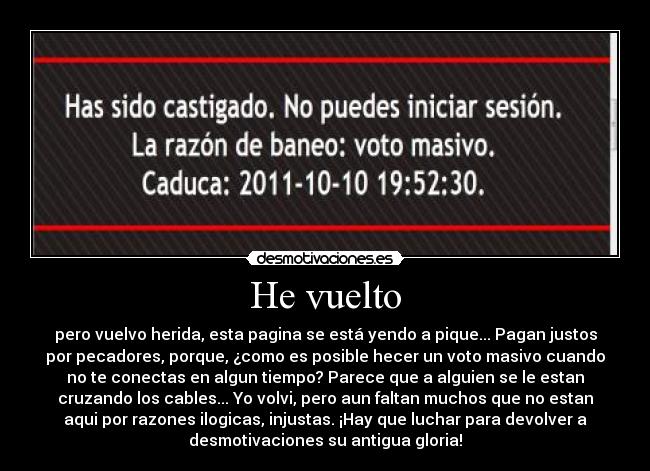 Has sido castigado. No puedes iniciar sesión.
La razón de baneo: voto masivo.
Caduca: 2011-10-10 19:52:30.

desmotivaciones.es

He vuelto

pero vuelvo herida, esta pagina se está yendo a pique... Pagan justos por pecadores, porque, ¿como es posible hecer un voto masivo cuando no te conectas en algun tiempo? Parece que a alguien se le estan cruzando los cables... Yo volvi, pero aun faltan muchos que no estan aqui por razones ilogicas, injustas. ¡Hay que luchar para devolver a desmotivaciones su antigua gloria!